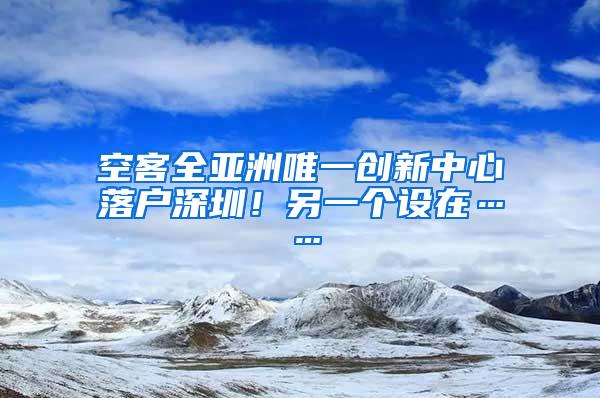 空客全亚洲唯一创新中心落户深圳！另一个设在……